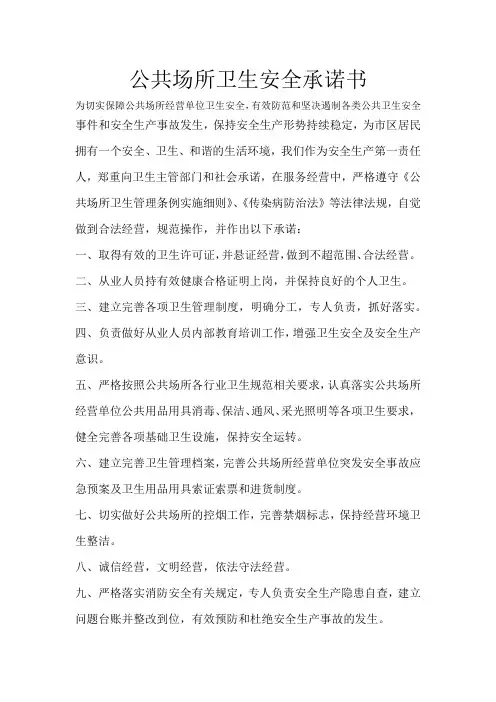 公共场所卫生安全承诺书

为切实保障公共场所经营单位卫生安全，有效防范和坚决遏制各类公共卫生安全事件和安全生产事故发生，保持安全生产形势持续稳定，为市区居民拥有一个安全、卫生、和谐的生活环境，我们作为安全生产第一责任人，郑重向卫生主管部门和社会承诺，在服务经营中，严格遵守《公共场所卫生管理条例实施细则》、《传染病防治法》等法律法规，自觉做到合法经营，规范操作，并作出以下承诺：

一、取得有效的卫生许可证，并悬证经营，做到不超范围、合法经营。

二、从业人员持有效健康合格证明上岗，并保持良好的个人卫生。

三、建立完善各项卫生管理制度，明确分工，专人负责，抓好落实。

四、负责做好从业人员内部教育培训工作，增强卫生安全及安全生产意识。

五、严格按照公共场所各行业卫生规范相关要求，认真落实公共场所经营单位公共用品用具消毒、保洁、通风、采光照明等各项卫生要求，健全完善各项基础卫生设施，保持安全运转。

六、建立完善卫生管理档案，完善公共场所经营单位突发安全事故应急预案及卫生用品用具索证索票和进货制度。

七、切实做好公共场所的控烟工作，完善禁烟标志，保持经营环境卫生整洁。

八、诚信经营，文明经营，依法守法经营。

九、严格落实消防安全有关规定，专人负责安全生产隐患自查，建立问题台账并整改到位，有效预防和杜绝安全生产事故的发生。